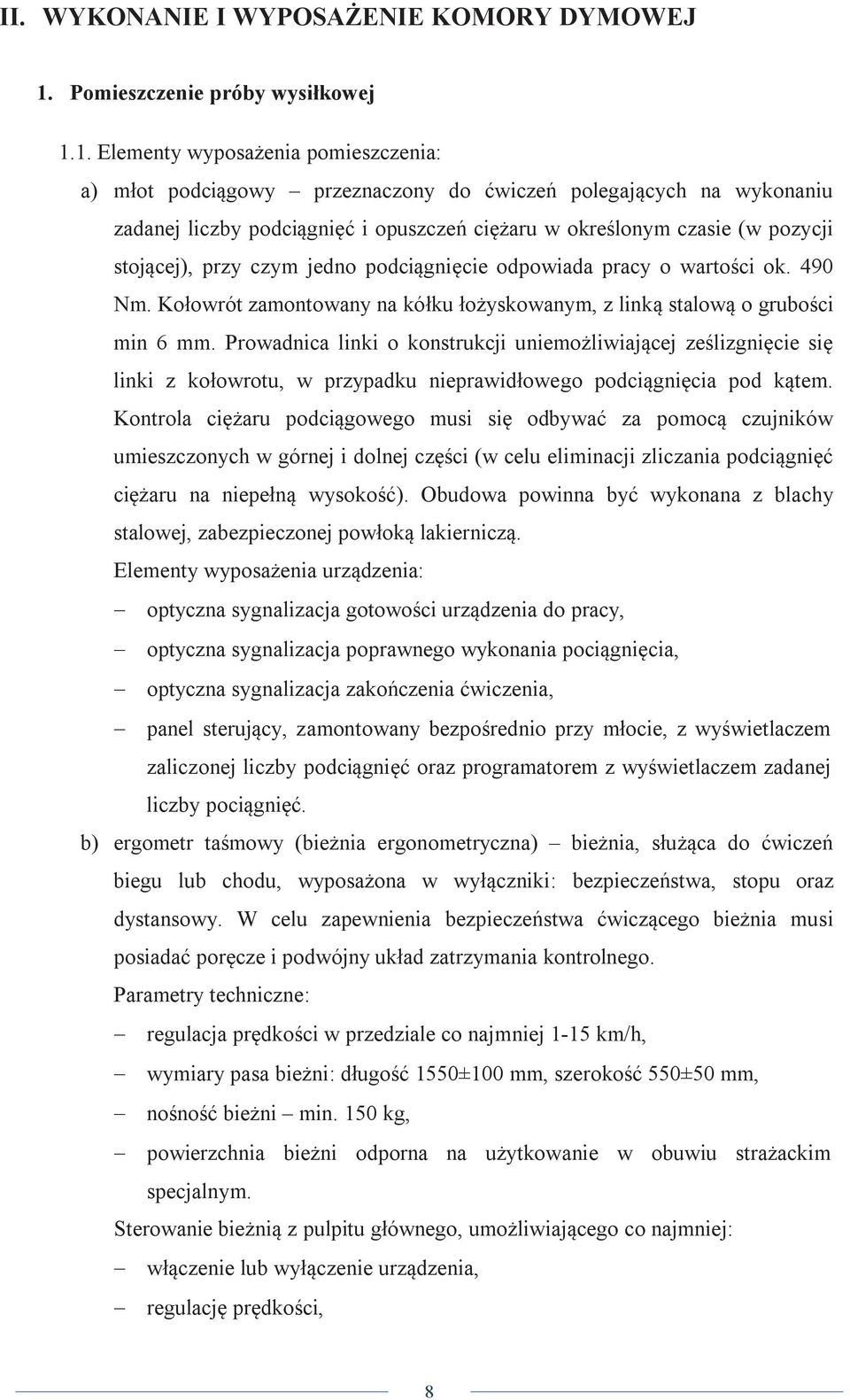 II. WYKONANIE I WYPOSAŻENIE KOMORY DYMOWEJ

1. Pomieszczenie próby wysiłkowej

1.1. Elementy wyposażenia pomieszczenia:

a) młot podciągowy – przeznaczony do ćwiczeń polegających na wykonaniu zadanej liczby podciągnięć i opuszczeń ciężaru w określonym czasie (w pozycji stojącej), przy czym jedno podciągnięcie odpowiada pracy o wartości ok. 490 Nm. Kołowrót zamontowany na kółku łożyskowanym, z linką stalową o grubości min 6 mm. Prowadnica linki o konstrukcji uniemożliwiającej ześlizgnięcie się linki z kołowrotu, w przypadku nieprawidłowego podciągnięcia pod kątem. Kontrola ciężaru podciągowego musi się odbywać za pomocą czujników umieszczonych w górnej i dolnej części (w celu eliminacji zliczania podciągnięć ciężaru na niepełną wysokość). Obudowa powinna być wykonana z blachy stalowej, zabezpieczonej powłoką lakierniczą.

Elementy wyposażenia urządzenia:

– optyczna sygnalizacja gotowości urządzenia do pracy,

– optyczna sygnalizacja poprawnego wykonania pociągnięcia,

– optyczna sygnalizacja zakończenia ćwiczenia,

– panel sterujący, zamontowany bezpośrednio przy młocie, z wyświetlaczem zaliczonej liczby podciągnięć oraz programatorem z wyświetlaczem zadanej liczby pociągnięć.

b) ergometr taśmowy (bieżnia ergonometryczna) – bieżnia, służąca do ćwiczeń biegu lub chodu, wyposażona w wyłączniki: bezpieczeństwa, stopu oraz dystansowy. W celu zapewnienia bezpieczeństwa ćwiczącego bieżnia musi posiadać poręcze i podwójny układ zatrzymania kontrolnego.

Parametry techniczne:

– regulacja prędkości w przedziale co najmniej 1-15 km/h,

– wymiary pasa bieżni: długość 1550±100 mm, szerokość 550±50 mm,

– nośność bieżni – min. 150 kg,

– powierzchnia bieżni odporna na użytkowanie w obuwiu strażackim specjalnym.

Sterowanie bieżnią z pulpitu głównego, umożliwiającego co najmniej:

– włączenie lub wyłączenie urządzenia,

– regulację prędkości,

8